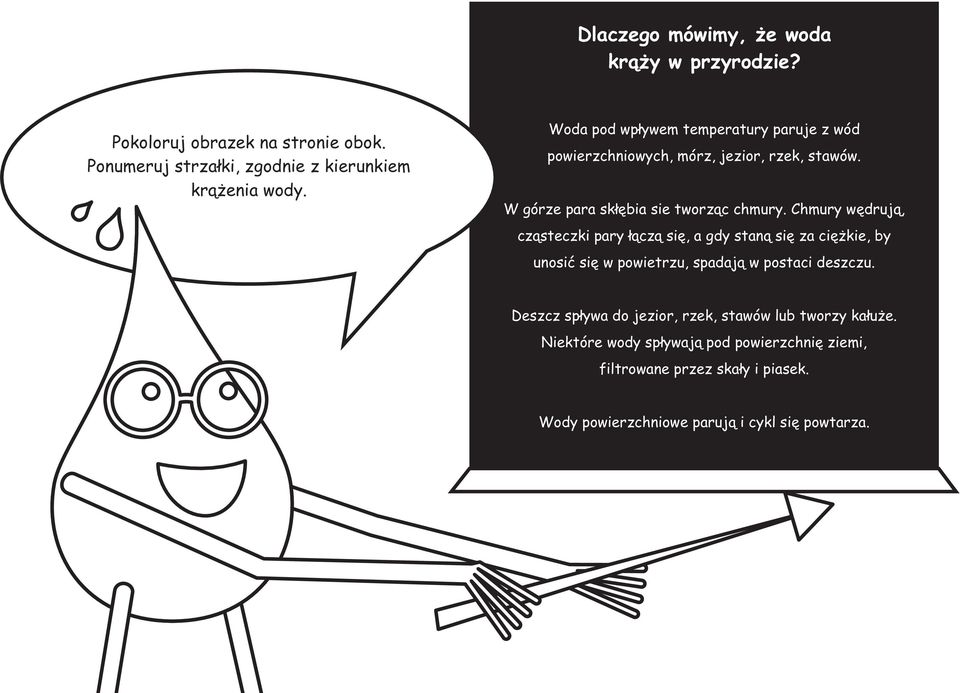 Pokoloruj obrazek na stronie obok. Ponumeruj strzałki, zgodnie z kierunkiem krążenia wody.

Dlaczego mówimy, że woda krąży w przyrodzie?

Woda pod wpływem temperatury paruje z wód powierzchniowych, mórz, jezior, rzek, stawów.

W górze para skłębia sie tworząc chmury. Chmury wędrują, cząsteczki pary łączą się, a gdy staną się za ciężkie, by unosić się w powietrzu, spadają w postaci deszczu.

Deszcz spływa do jezior, rzek, stawów lub tworzy kałuże. Niektóre wody spływają pod powierzchnię ziemi, filtrowane przez skały i piasek.

Wody powierzchniowe parują i cykl się powtarza.